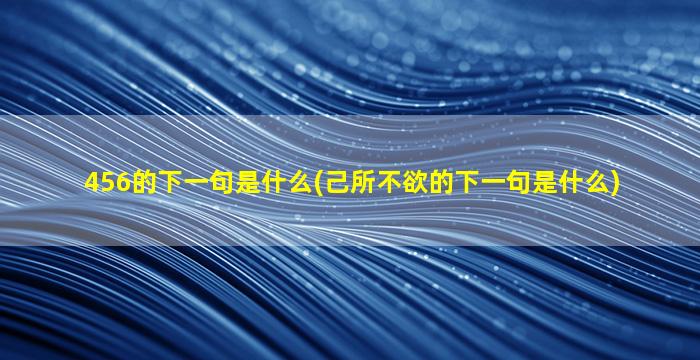 456的下一句是什么(己所不欲的下一句是什么)